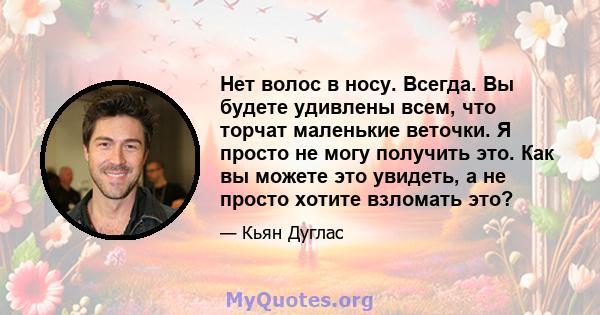 Нет волос в носу. Всегда. Вы будете удивлены всем, что торчат маленькие веточки. Я просто не могу получить это. Как вы можете это увидеть, а не просто хотите взломать это?

— Кьян Дуглас

MyQuotes.org